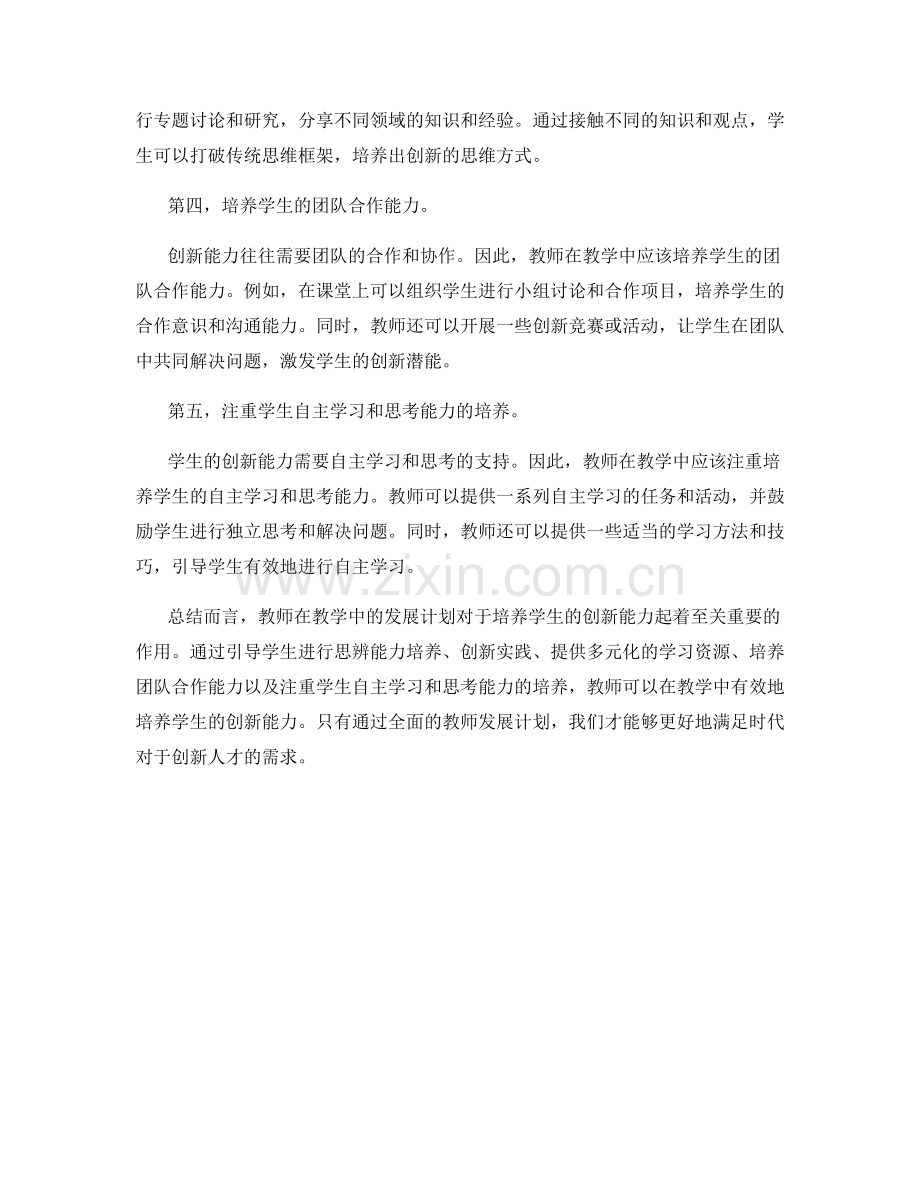 行专题讨论和研究，分享不同领域的知识和经验。通过接触不同的知识和观点，学生可以打破传统思维框架，培养出创新的思维方式。

第四，培养学生的团队合作能力。

创新能力往往需要团队的合作和协作。因此，教师在教学中应该培养学生的团队合作能力。例如，在课堂上可以组织学生进行小组讨论和合作项目，培养学生的合作意识和沟通能力。同时，教师还可以开展一些创新竞赛或活动，让学生在团队中共同解决问题，激发学生的创新潜能。

第五，注重学生自主学习和思考能力的培养。

学生的创新能力需要自主学习和思考的支持。因此，教师在教学中应该注重培养学生的自主学习和思考能力。教师可以提供一系列自主学习的任务和活动，并鼓励学生进行独立思考和解决问题。同时，教师还可以提供一些适当的学习方法和技巧，引导学生有效地进行自主学习。

www.zixin.com.cn

总结而言，教师在教学中的发展计划对于培养学生的创新能力起着至关重要的作用。通过引导学生进行思辨能力培养、创新实践、提供多元化的学习资源、培养团队合作能力以及注重学生自主学习和思考能力的培养，教师可以在教学中有效地培养学生的创新能力。只有通过全面的教师发展计划，我们才能够更好地满足时代对于创新人才的需求。